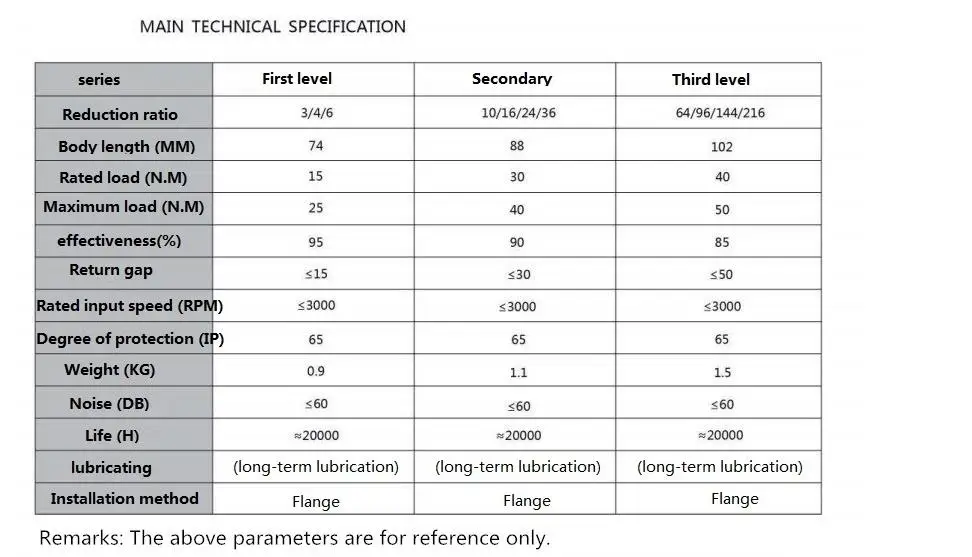 MAIN TECHNICAL SPECIFICATION

| series | First level | Secondary | Third level |
|---|---|---|---|
| Reduction ratio | 3/4/6 | 10/16/24/36 | 64/96/144/216 |
| Body length (MM) | 74 | 88 | 102 |
| Rated load (N.M) | 15 | 30 | 40 |
| Maximum load (N.M) | 25 | 40 | 50 |
| effectiveness(%) | 95 | 90 | 85 |
| Return gap | ≤15 | ≤30 | ≤50 |
| Rated input speed (RPM) | ≤3000 | ≤3000 | ≤3000 |
| Degree of protection (IP) | 65 | 65 | 65 |
| Weight (KG) | 0.9 | 1.1 | 1.5 |
| Noise (DB) | ≤60 | ≤60 | ≤60 |
| Life (H) | ≈20000 | ≈20000 | ≈20000 |
| lubricating | (long-term lubrication) | (long-term lubrication) | (long-term lubrication) |
| Installation method | Flange | Flange | Flange |

Remarks: The above parameters are for reference only.